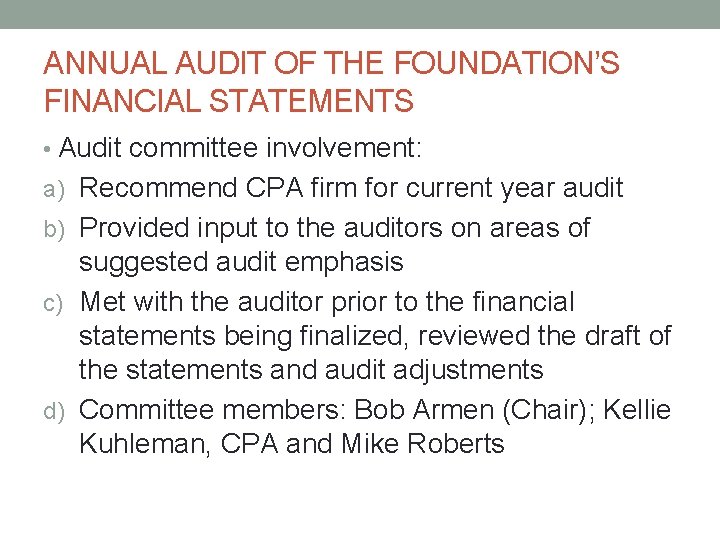 ANNUAL AUDIT OF THE FOUNDATION'S FINANCIAL STATEMENTS

• Audit committee involvement:

a) Recommend CPA firm for current year audit

b) Provided input to the auditors on areas of suggested audit emphasis

c) Met with the auditor prior to the financial statements being finalized, reviewed the draft of the statements and audit adjustments

d) Committee members: Bob Armen (Chair); Kellie Kuhleman, CPA and Mike Roberts